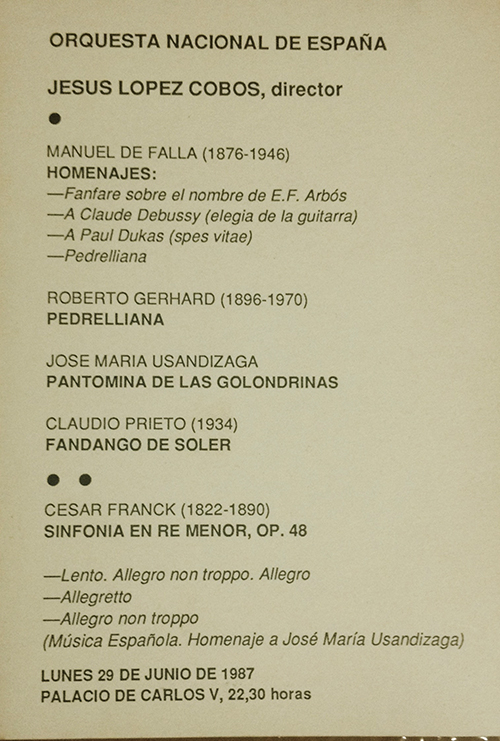 ORQUESTA NACIONAL DE ESPAÑA

JESUS LOPEZ COBOS, director

●

MANUEL DE FALLA (1876-1946)
HOMENAJES:
—Fanfare sobre el nombre de E.F. Arbós
—A Claude Debussy (elegia de la guitarra)
—A Paul Dukas (spes vitae)
—Pedrelliana

ROBERTO GERHARD (1896-1970)
PEDRELLIANA

JOSE MARIA USANDIZAGA
PANTOMINA DE LAS GOLONDRINAS

CLAUDIO PRIETO (1934)
FANDANGO DE SOLER

● ●

CESAR FRANCK (1822-1890)
SINFONIA EN RE MENOR, OP. 48

—Lento. Allegro non troppo. Allegro
—Allegretto
—Allegro non troppo
(Música Española. Homenaje a José María Usandizaga)

LUNES 29 DE JUNIO DE 1987
PALACIO DE CARLOS V, 22,30 horas